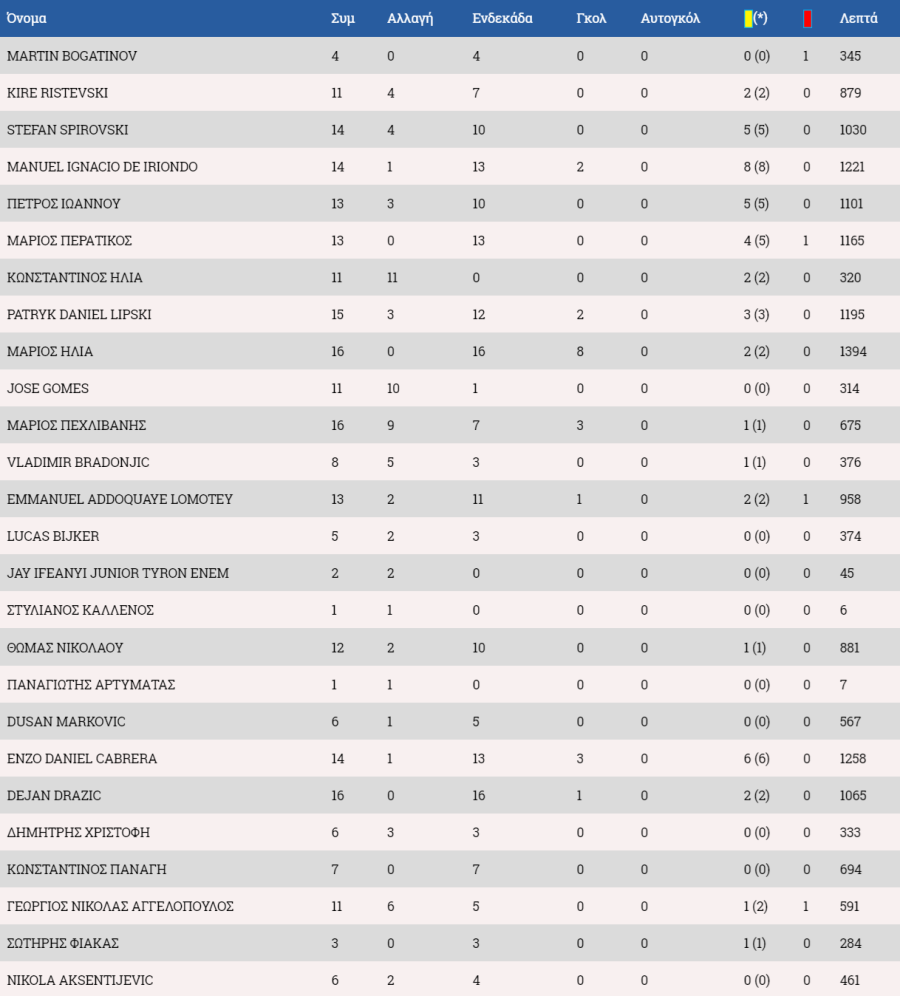 | Όνομα | Συμ | Αλλαγή | Ενδεκάδα | Γκολ | Αυτογκόλ | (*) | | Λεπτά |
|---|---|---|---|---|---|---|---|---|
| MARTIN BOGATINOV | 4 | 0 | 4 | 0 | 0 | 0 (0) | 1 | 345 |
| KIRE RISTEVSKI | 11 | 4 | 7 | 0 | 0 | 2 (2) | 0 | 879 |
| STEFAN SPIROVSKI | 14 | 4 | 10 | 0 | 0 | 5 (5) | 0 | 1030 |
| MANUEL IGNACIO DE IRIONDO | 14 | 1 | 13 | 2 | 0 | 8 (8) | 0 | 1221 |
| ΠΕΤΡΟΣ ΙΩΑΝΝΟΥ | 13 | 3 | 10 | 0 | 0 | 5 (5) | 0 | 1101 |
| ΜΑΡΙΟΣ ΠΕΡΑΤΙΚΟΣ | 13 | 0 | 13 | 0 | 0 | 4 (5) | 1 | 1165 |
| ΚΩΝΣΤΑΝΤΙΝΟΣ ΗΛΙΑ | 11 | 11 | 0 | 0 | 0 | 2 (2) | 0 | 320 |
| PATRYK DANIEL LIPSKI | 15 | 3 | 12 | 2 | 0 | 3 (3) | 0 | 1195 |
| ΜΑΡΙΟΣ ΗΛΙΑ | 16 | 0 | 16 | 8 | 0 | 2 (2) | 0 | 1394 |
| JOSE GOMES | 11 | 10 | 1 | 0 | 0 | 0 (0) | 0 | 314 |
| ΜΑΡΙΟΣ ΠΕΧΛΙΒΑΝΗΣ | 16 | 9 | 7 | 3 | 0 | 1 (1) | 0 | 675 |
| VLADIMIR BRADONJIC | 8 | 5 | 3 | 0 | 0 | 1 (1) | 0 | 376 |
| EMMANUEL ADDOQUAYE LOMOTEY | 13 | 2 | 11 | 1 | 0 | 2 (2) | 1 | 958 |
| LUCAS BIJKER | 5 | 2 | 3 | 0 | 0 | 0 (0) | 0 | 374 |
| JAY IFEANYI JUNIOR TYRON ENEM | 2 | 2 | 0 | 0 | 0 | 0 (0) | 0 | 45 |
| ΣΤΥΛΙΑΝΟΣ ΚΑΛΛΕΝΟΣ | 1 | 1 | 0 | 0 | 0 | 0 (0) | 0 | 6 |
| ΘΩΜΑΣ ΝΙΚΟΛΑΟΥ | 12 | 2 | 10 | 0 | 0 | 1 (1) | 0 | 881 |
| ΠΑΝΑΓΙΩΤΗΣ ΑΡΤΥΜΑΤΑΣ | 1 | 1 | 0 | 0 | 0 | 0 (0) | 0 | 7 |
| DUSAN MARKOVIC | 6 | 1 | 5 | 0 | 0 | 0 (0) | 0 | 567 |
| ENZO DANIEL CABRERA | 14 | 1 | 13 | 3 | 0 | 6 (6) | 0 | 1258 |
| DEJAN DRAZIC | 16 | 0 | 16 | 1 | 0 | 2 (2) | 0 | 1065 |
| ΔΗΜΗΤΡΗΣ ΧΡΙΣΤΟΦΗ | 6 | 3 | 3 | 0 | 0 | 0 (0) | 0 | 333 |
| ΚΩΝΣΤΑΝΤΙΝΟΣ ΠΑΝΑΓΗ | 7 | 0 | 7 | 0 | 0 | 0 (0) | 0 | 694 |
| ΓΕΩΡΓΙΟΣ ΝΙΚΟΛΑΣ ΑΓΓΕΛΟΠΟΥΛΟΣ | 11 | 6 | 5 | 0 | 0 | 1 (2) | 1 | 591 |
| ΣΩΤΗΡΗΣ ΦΙΑΚΑΣ | 3 | 0 | 3 | 0 | 0 | 1 (1) | 0 | 284 |
| NIKOLA AKSENTIJEVIC | 6 | 2 | 4 | 0 | 0 | 0 (0) | 0 | 461 |